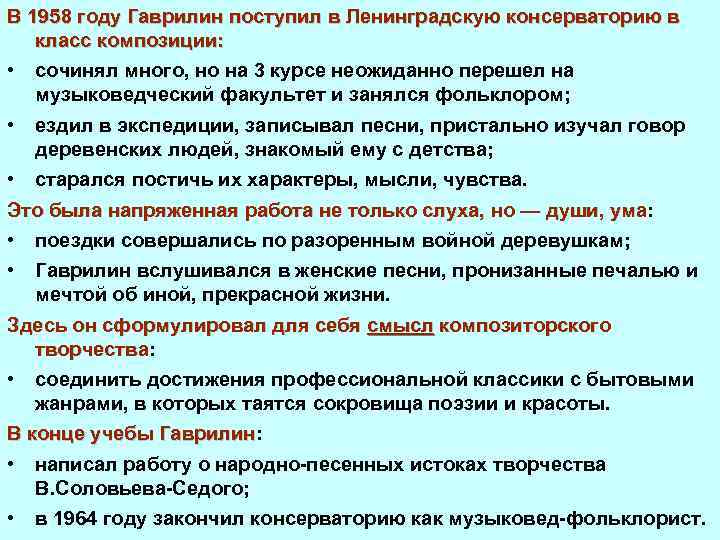 В 1958 году Гаврилин поступил в Ленинградскую консерваторию в класс композиции:

• сочинял много, но на 3 курсе неожиданно перешел на музыковедческий факультет и занялся фольклором;

• ездил в экспедиции, записывал песни, пристально изучал говор деревенских людей, знакомый ему с детства;

• старался постичь их характеры, мысли, чувства.

Это была напряженная работа не только слуха, но — души, ума:

• поездки совершались по разоренным войной деревушкам;

• Гаврилин вслушивался в женские песни, пронизанные печалью и мечтой об иной, прекрасной жизни.

Здесь он сформулировал для себя смысл композиторского творчества:

• соединить достижения профессиональной классики с бытовыми жанрами, в которых таятся сокровища поэзии и красоты.

В конце учебы Гаврилин:

• написал работу о народно-песенных истоках творчества В.Соловьева-Седого;

• в 1964 году закончил консерваторию как музыковед-фольклорист.